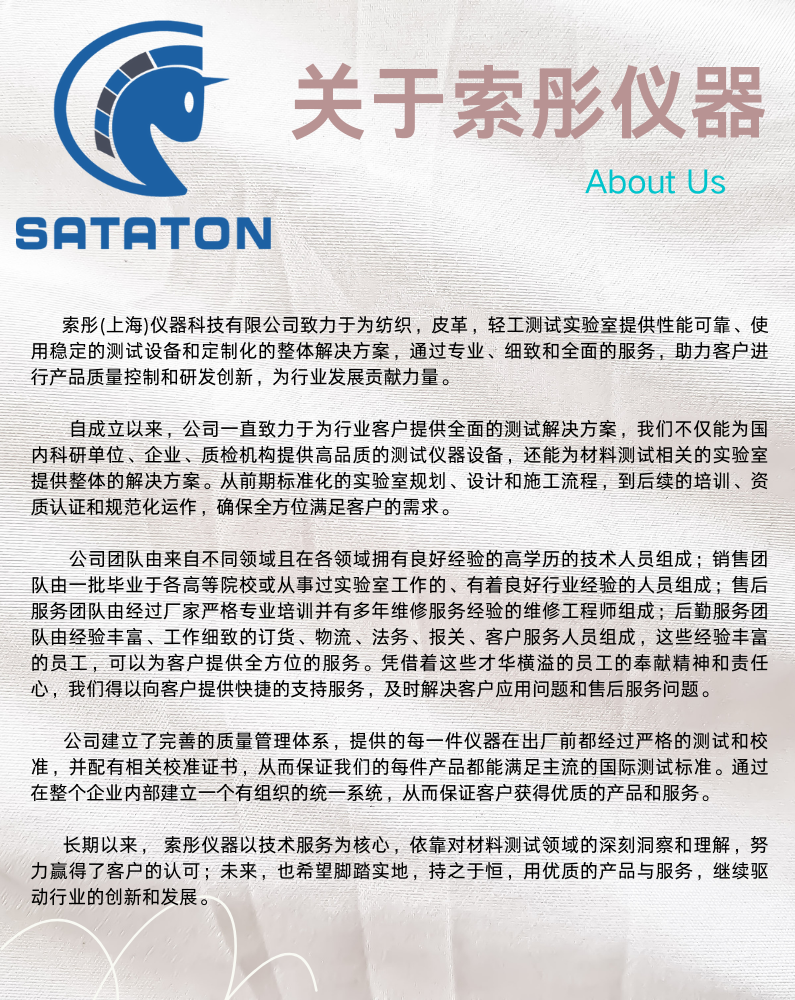 SATATON

关于索彤仪器

About Us

索彤(上海)仪器科技有限公司致力于为纺织，皮革，轻工测试实验室提供性能可靠、使用稳定的测试设备和定制化的整体解决方案，通过专业、细致和全面的服务，助力客户进行产品质量控制和研发创新，为行业发展贡献力量。

自成立以来，公司一直致力于为行业客户提供全面的测试解决方案，我们不仅能为国内科研单位、企业、质检机构提供高品质的测试仪器设备，还能为材料测试相关的实验室提供整体的解决方案。从前期标准化的实验室规划、设计和施工流程，到后续的培训、资质认证和规范化运作，确保全方位满足客户的需求。

公司团队由来自不同领域且在各领域拥有良好经验的高学历的技术人员组成；销售团队由一批毕业于各高等院校或从事过实验室工作的、有着良好行业经验的人员组成；售后服务团队由经过厂家严格专业培训并有多年维修服务经验的维修工程师组成；后勤服务团队由经验丰富、工作细致的订货、物流、法务、报关、客户服务人员组成，这些经验丰富的员工，可以为客户提供全方位的服务。凭借着这些才华横溢的员工的奉献精神和责任心，我们得以向客户提供快捷的支持服务，及时解决客户应用问题和售后服务问题。

公司建立了完善的质量管理体系，提供的每一件仪器在出厂前都经过严格的测试和校准，并配有相关校准证书，从而保证我们的每件产品都能满足主流的国际测试标准。通过在整个企业内部建立一个有组织的统一系统，从而保证客户获得优质的产品和服务。

长期以来， 索彤仪器以技术服务为核心，依靠对材料测试领域的深刻洞察和理解，努力赢得了客户的认可；未来，也希望脚踏实地，持之于恒，用优质的产品与服务，继续驱动行业的创新和发展。